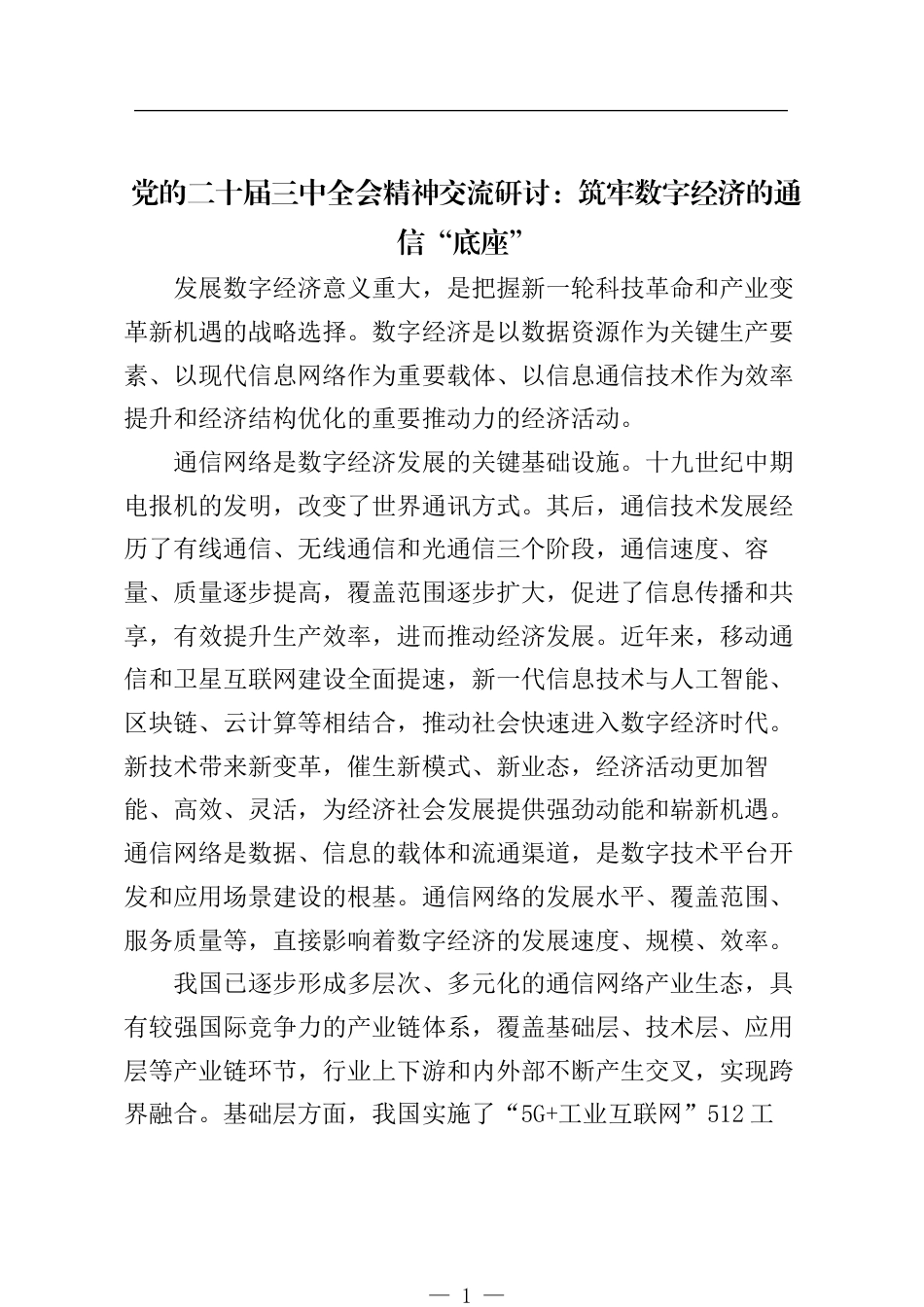 党的二十届三中全会精神交流研讨：筑牢数字经济的通信“底座”

发展数字经济意义重大，是把握新一轮科技革命和产业变革新机遇的战略选择。数字经济是以数据资源作为关键生产要素、以现代信息网络作为重要载体、以信息通信技术作为效率提升和经济结构优化的重要推动力的经济活动。

通信网络是数字经济发展的关键基础设施。十九世纪中期电报机的发明，改变了世界通讯方式。其后，通信技术发展经历了有线通信、无线通信和光通信三个阶段，通信速度、容量、质量逐步提高，覆盖范围逐步扩大，促进了信息传播和共享，有效提升生产效率，进而推动经济发展。近年来，移动通信和卫星互联网建设全面提速，新一代信息技术与人工智能、区块链、云计算等相结合，推动社会快速进入数字经济时代。新技术带来新变革，催生新模式、新业态，经济活动更加智能、高效、灵活，为经济社会发展提供强劲动能和崭新机遇。通信网络是数据、信息的载体和流通渠道，是数字技术平台开发和应用场景建设的根基。通信网络的发展水平、覆盖范围、服务质量等，直接影响着数字经济的发展速度、规模、效率。

我国已逐步形成多层次、多元化的通信网络产业生态，具有较强国际竞争力的产业链体系，覆盖基础层、技术层、应用层等产业链环节，行业上下游和内外部不断产生交叉，实现跨界融合。基础层方面，我国实施了“5G+工业互联网”512工

— 1 —